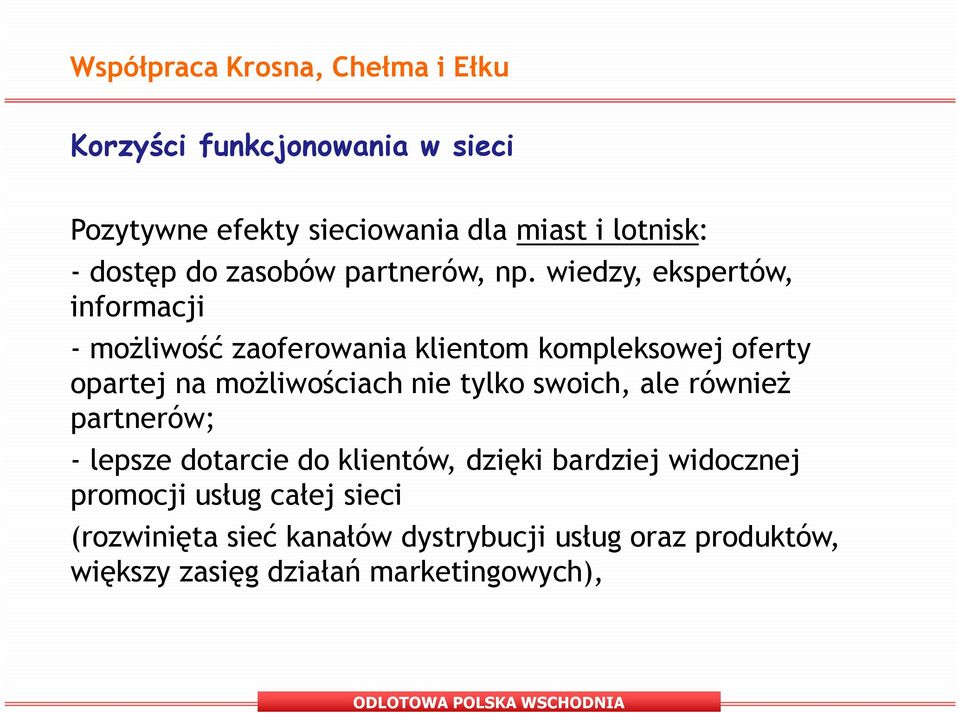 Współpraca Krosna, Chełma i Ełku

Korzyści funkcjonowania w sieci

Pozytywne efekty sieciowania dla miast i lotnisk:

- dostęp do zasobów partnerów, np. wiedzy, ekspertów, informacji

- możliwość zaoferowania klientom kompleksowej oferty opartej na możliwościach nie tylko swoich, ale również partnerów;

- lepsze dotarcie do klientów, dzięki bardziej widocznej promocji usług całej sieci

(rozwinięta sieć kanałów dystrybucji usług oraz produktów, większy zasięg działań marketingowych),

ODLOTOWA POLSKA WSCHODNIA